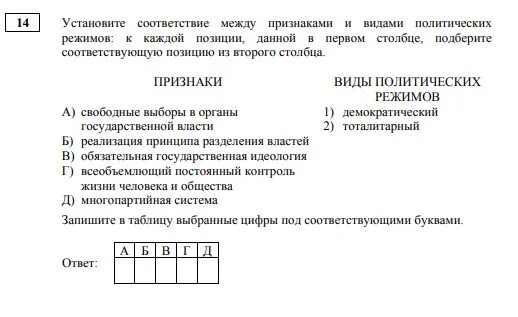 14

Установите соответствие между признаками и видами политических режимов: к каждой позиции, данной в первом столбце, подберите соответствующую позицию из второго столбца.

ПРИЗНАКИ

А) свободные выборы в органы государственной власти
Б) реализация принципа разделения властей
В) обязательная государственная идеология
Г) всеобъемлющий постоянный контроль жизни человека и общества
Д) многопартийная система

ВИДЫ ПОЛИТИЧЕСКИХ РЕЖИМОВ

1) демократический
2) тоталитарный

Запишите в таблицу выбранные цифры под соответствующими буквами.

Ответ:

| А | Б | В | Г | Д |
|---|---|---|---|---|
|   |   |   |   |   |